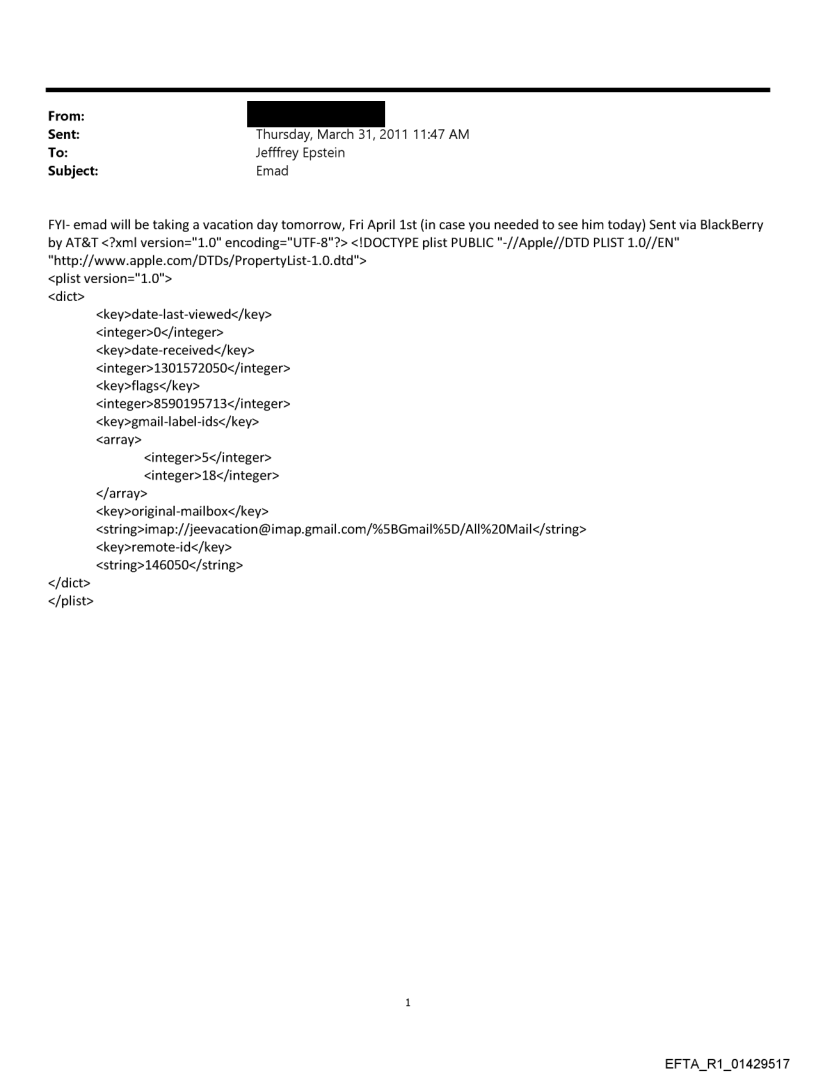 From:
Sent: Thursday, March 31, 2011 11:47 AM
To: Jefffrey Epstein
Subject: Emad

FYI- emad will be taking a vacation day tomorrow, Fri April 1st (in case you needed to see him today) Sent via BlackBerry by AT&T <?xml version="1.0" encoding="UTF-8"?> <!DOCTYPE plist PUBLIC "-//Apple//DTD PLIST 1.0//EN" "http://www.apple.com/DTDs/PropertyList-1.0.dtd">
<plist version="1.0">
<dict>
<key>date-last-viewed</key>
<integer>0</integer>
<key>date-received</key>
<integer>1301572050</integer>
<key>flags</key>
<integer>8590195713</integer>
<key>gmail-label-ids</key>
<array>
<integer>5</integer>
<integer>18</integer>
</array>
<key>original-mailbox</key>
<string>imap://jeevacation@imap.gmail.com/%5BGmail%5D/All%20Mail</string>
<key>remote-id</key>
<string>146050</string>
</dict>
</plist>

1

EFTA_R1_01429517